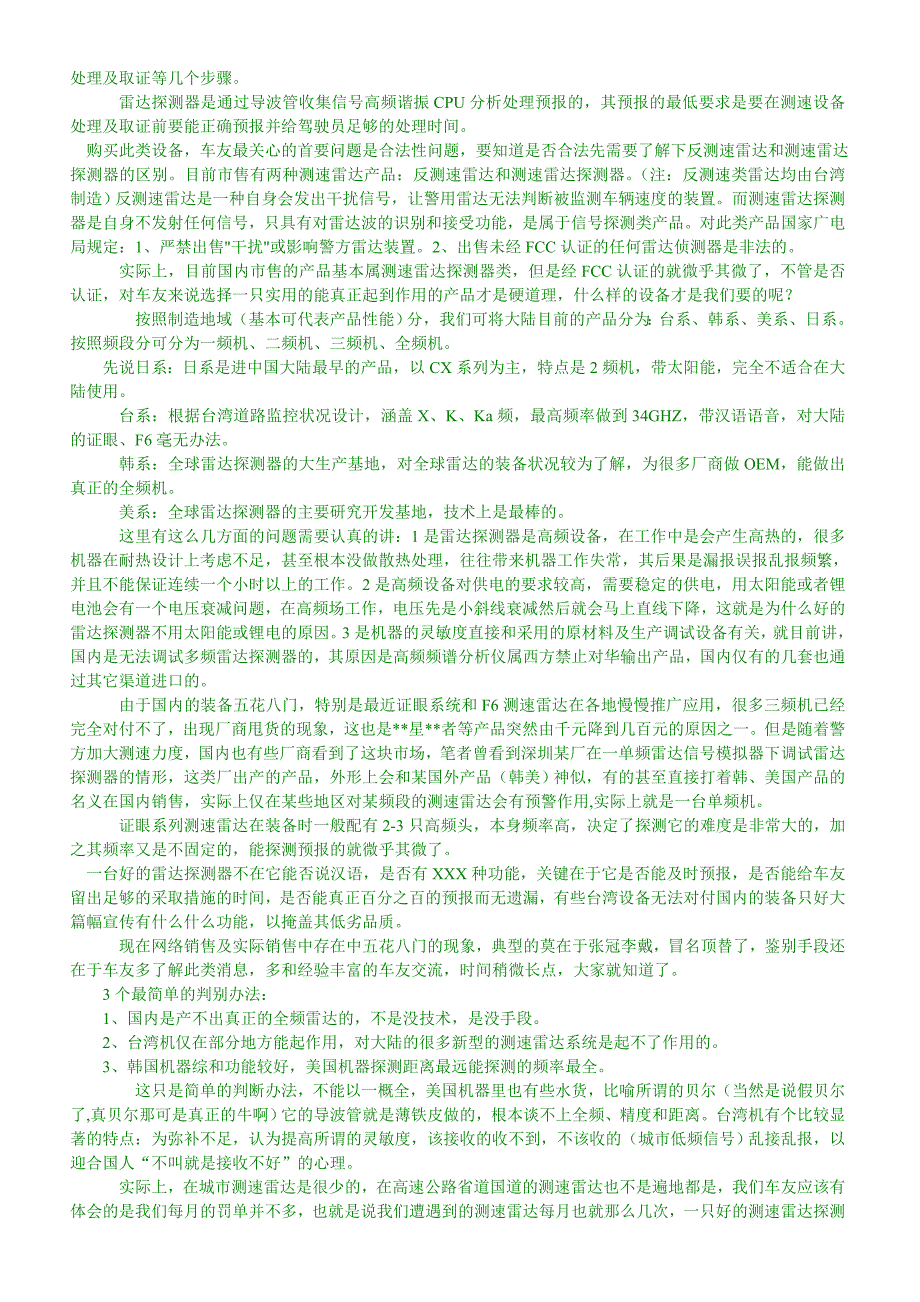 处理及取证等几个步骤。

雷达探测器是通过导波管收集信号高频谐振 CPU 分析处理预报的，其预报的最低要求是要在测速设备处理及取证前要能正确预报并给驾驶员足够的处理时间。

购买此类设备，车友最关心的首要问题是合法性问题，要知道是否合法先需要了解下反测速雷达和测速雷达探测器的区别。目前市售有两种测速雷达产品：反测速雷达和测速雷达探测器。(注：反测速类雷达均由台湾制造）反测速雷达是一种自身会发出干扰信号，让警用雷达无法判断被监测车辆速度的装置。而测速雷达探测器是自身不发射任何信号，只具有对雷达波的识别和接受功能，是属于信号探测类产品。对此类产品国家广电局规定：1、严禁出售"干扰"或影响警方雷达装置。2、出售未经 FCC 认证的任何雷达侦测器是非法的。

实际上，目前国内市售的产品基本属测速雷达探测器类，但是经 FCC 认证的就微乎其微了，不管是否认证，对车友来说选择一只实用的能真正起到作用的产品才是硬道理，什么样的设备才是我们要的呢？

按照制造地域（基本可代表产品性能）分，我们可将大陆目前的产品分为：台系、韩系、美系、日系。按照频段分可分为一频机、二频机、三频机、全频机。

先说日系：日系是进中国大陆最早的产品，以 CX 系列为主，特点是 2 频机，带太阳能，完全不适合在大陆使用。

台系：根据台湾道路监控状况设计，涵盖 X、K、Ka 频，最高频率做到 34GHZ，带汉语语音，对大陆的证眼、F6 毫无办法。

韩系：全球雷达探测器的大生产基地，对全球雷达的装备状况较为了解，为很多厂商做 OEM，能做出真正的全频机。

美系：全球雷达探测器的主要研究开发基地，技术上是最棒的。

这里有这么几方面的问题需要认真的讲：1 是雷达探测器是高频设备，在工作中是会产生高热的，很多机器在耐热设计上考虑不足，甚至根本没做散热处理，往往带来机器工作失常，其后果是漏报误报乱报频繁，并且不能保证连续一个小时以上的工作。2 是高频设备对供电的要求较高，需要稳定的供电，用太阳能或者锂电池会有一个电压衰减问题，在高频场工作，电压先是小斜线衰减然后就会马上直线下降，这就是为什么好的雷达探测器不用太阳能或锂电的原因。3 是机器的灵敏度直接和采用的原材料及生产调试设备有关，就目前讲，国内是无法调试多频雷达探测器的，其原因是高频频谱分析仪属西方禁止对华输出产品，国内仅有的几套也通过其它渠道进口的。

由于国内的装备五花八门，特别是最近证眼系统和 F6 测速雷达在各地慢慢推广应用，很多三频机已经完全对付不了，出现厂商甩货的现象，这也是**星**者等产品突然由千元降到几百元的原因之一。但是随着警方加大测速力度，国内也有些厂商看到了这块市场，笔者曾看到深圳某厂在一单频雷达信号模拟器下调试雷达探测器的情形，这类厂出产的产品，外形上会和某国外产品（韩美）神似，有的甚至直接打着韩、美国产品的名义在国内销售，实际上仅在某些地区对某频段的测速雷达会有预警作用,实际上就是一台单频机。

证眼系列测速雷达在装备时一般配有 2-3 只高频头，本身频率高，决定了探测它的难度是非常大的，加之其频率又是不固定的，能探测预报的就微乎其微了。

一台好的雷达探测器不在它能否说汉语，是否有 XXX 种功能，关键在于它是否能及时预报，是否能给车友留出足够的采取措施的时间，是否能真正百分之百的预报而无遗漏，有些台湾设备无法对付国内的装备只好大篇幅宣传有什么什么功能，以掩盖其低劣品质。

现在网络销售及实际销售中存在中五花八门的现象，典型的莫在于张冠李戴，冒名顶替了，鉴别手段还在于车友多了解此类消息，多和经验丰富的车友交流，时间稍微长点，大家就知道了。

3 个最简单的判别办法：

1、国内是产不出真正的全频雷达的，不是没技术，是没手段。

2、台湾机仅在部分地方能起作用，对大陆的很多新型的测速雷达系统是起不了作用的。

3、韩国机器综和功能较好，美国机器探测距离最远能探测的频率最全。

这只是简单的判断办法，不能以一概全，美国机器里也有些水货，比喻所谓的贝尔（当然是说假贝尔了,真贝尔那可是真正的牛啊）它的导波管就是薄铁皮做的，根本谈不上全频、精度和距离。台湾机有个比较显著的特点：为弥补不足，认为提高所谓的灵敏度，该接收的收不到，不该收的（城市低频信号）乱接乱报，以迎合国人“不叫就是接收不好”的心理。

实际上，在城市测速雷达是很少的，在高速公路省道国道的测速雷达也不是遍地都是，我们车友应该有体会的是我们每月的罚单并不多，也就是说我们遭遇到的测速雷达每月也就那么几次，一只好的测速雷达探测